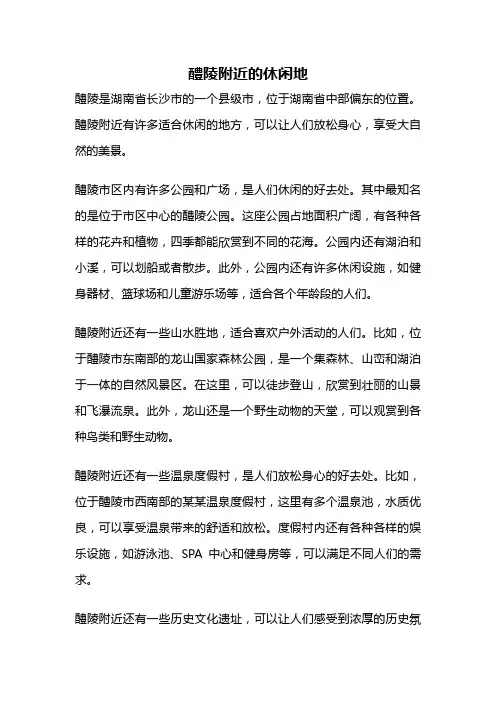 醴陵附近的休闲地

醴陵是湖南省长沙市的一个县级市，位于湖南省中部偏东的位置。醴陵附近有许多适合休闲的地方，可以让人们放松身心，享受大自然的美景。

醴陵市区内有许多公园和广场，是人们休闲的好去处。其中最知名的是位于市区中心的醴陵公园。这座公园占地面积广阔，有各种各样的花卉和植物，四季都能欣赏到不同的花海。公园内还有湖泊和小溪，可以划船或者散步。此外，公园内还有许多休闲设施，如健身器材、篮球场和儿童游乐场等，适合各个年龄段的人们。

醴陵附近还有一些山水胜地，适合喜欢户外活动的人们。比如，位于醴陵市东南部的龙山国家森林公园，是一个集森林、山峦和湖泊于一体的自然风景区。在这里，可以徒步登山，欣赏到壮丽的山景和飞瀑流泉。此外，龙山还是一个野生动物的天堂，可以观赏到各种鸟类和野生动物。

醴陵附近还有一些温泉度假村，是人们放松身心的好去处。比如，位于醴陵市西南部的某某温泉度假村，这里有多个温泉池，水质优良，可以享受温泉带来的舒适和放松。度假村内还有各种各样的娱乐设施，如游泳池、SPA 中心和健身房等，可以满足不同人们的需求。

醴陵附近还有一些历史文化遗址，可以让人们感受到浓厚的历史氛